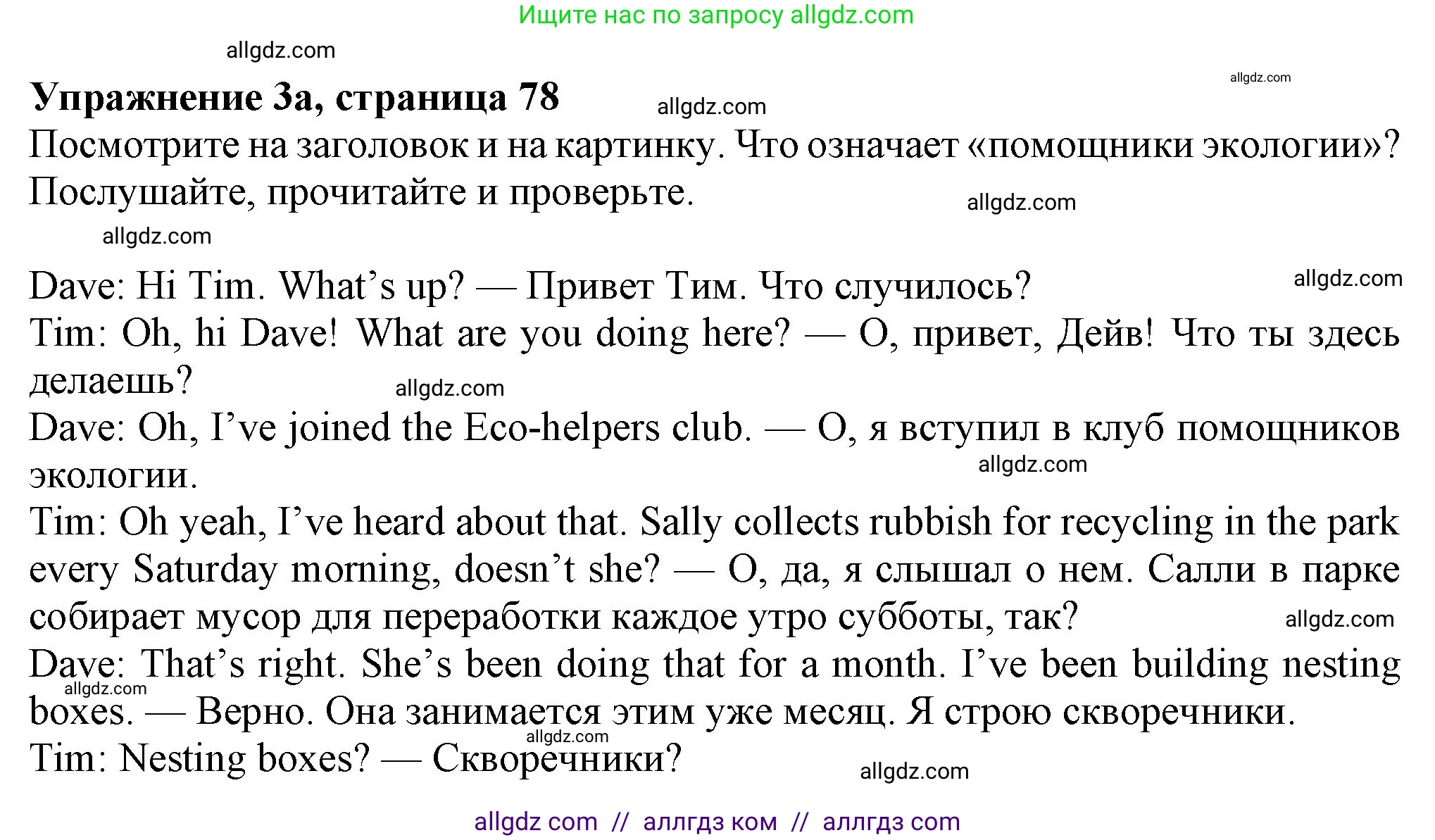 Ищите нас по запросу allgdz.com

allgdz.com

allgdz.com

**Упражнение 3a, страница 78**

allgdz.com

Посмотрите на заголовок и на картинку. Что означает «помощники экологии»? Послушайте, прочитайте и проверьте.

allgdz.com

allgdz.com

Dave: Hi Tim. What's up? — Привет Тим. Что случилось?

allgdz.com

Tim: Oh, hi Dave! What are you doing here? — О, привет, Дейв! Что ты здесь делаешь?

allgdz.com

Dave: Oh, I've joined the Eco-helpers club. — О, я вступил в клуб помощников экологии.

allgdz.com

Tim: Oh yeah, I've heard about that. Sally collects rubbish for recycling in the park every Saturday morning, doesn't she? — О, да, я слышал о нем. Салли в парке собирает мусор для переработки каждое утро субботы, так?

allgdz.com

Dave: That's right. She's been doing that for a month. I've been building nesting boxes. — Верно. Она занимается этим уже месяц. Я строю скворечники.

allgdz.com

allgdz.com

Tim: Nesting boxes? — Скворечники?

allgdz.com

allgdz com // аллгдз ком // аллгдз com